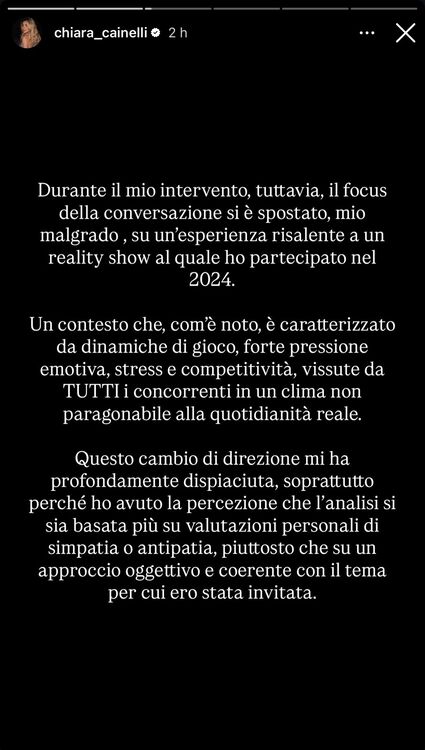 chiara_cainelli 2 h

Durante il mio intervento, tuttavia, il focus della conversazione si è spostato, mio malgrado , su un'esperienza risalente a un reality show al quale ho partecipato nel 2024.

Un contesto che, com'è noto, è caratterizzato da dinamiche di gioco, forte pressione emotiva, stress e competitività, vissute da TUTTI i concorrenti in un clima non paragonabile alla quotidianità reale.

Questo cambio di direzione mi ha profondamente dispiaciuta, soprattutto perché ho avuto la percezione che l'analisi si sia basata più su valutazioni personali di simpatia o antipatia, piuttosto che su un approccio oggettivo e coerente con il tema per cui ero stata invitata.